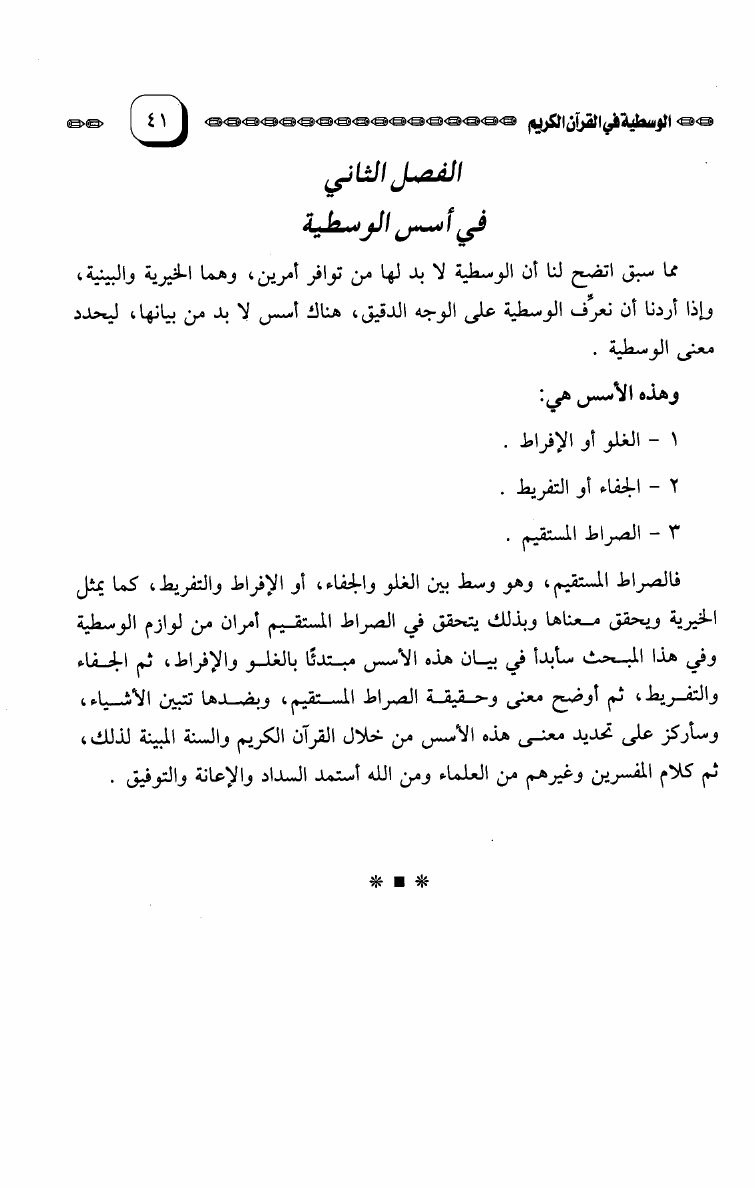 الوسطية في القرآن الكريم ٤١

الفصل الثاني
في أسس الوسطية

مما سبق اتضح لنا أن الوسطية لا بد لها من توافر أمرين، وهما الخيرية والبينية، وإذا أردنا أن نعرِّف الوسطية على الوجه الدقيق، هناك أسس لا بد من بيانها، ليحدد معنى الوسطية .

وهذه الأسس هي:

١ - الغلو أو الإفراط .

٢ - الجفاء أو التفريط .

٣ - الصراط المستقيم .

فالصراط المستقيم، وهو وسط بين الغلو والجفاء، أو الإفراط والتفريط، كما يمثل الخيرية ويحقق معناها وبذلك يتحقق في الصراط المستقيم أمران من لوازم الوسطية وفي هذا المبحث سأبدأ في بيان هذه الأسس مبتدئًا بالغلو والإفراط، ثم الجفاء والتفريط، ثم أوضح معنى وحقيقة الصراط المستقيم، وبضدها تتبين الأشياء، وسأركز على تحديد معنى هذه الأسس من خلال القرآن الكريم والسنة المبينة لذلك، ثم كلام المفسرين وغيرهم من العلماء ومن الله أستمد السداد والإعانة والتوفيق .

* ■ *